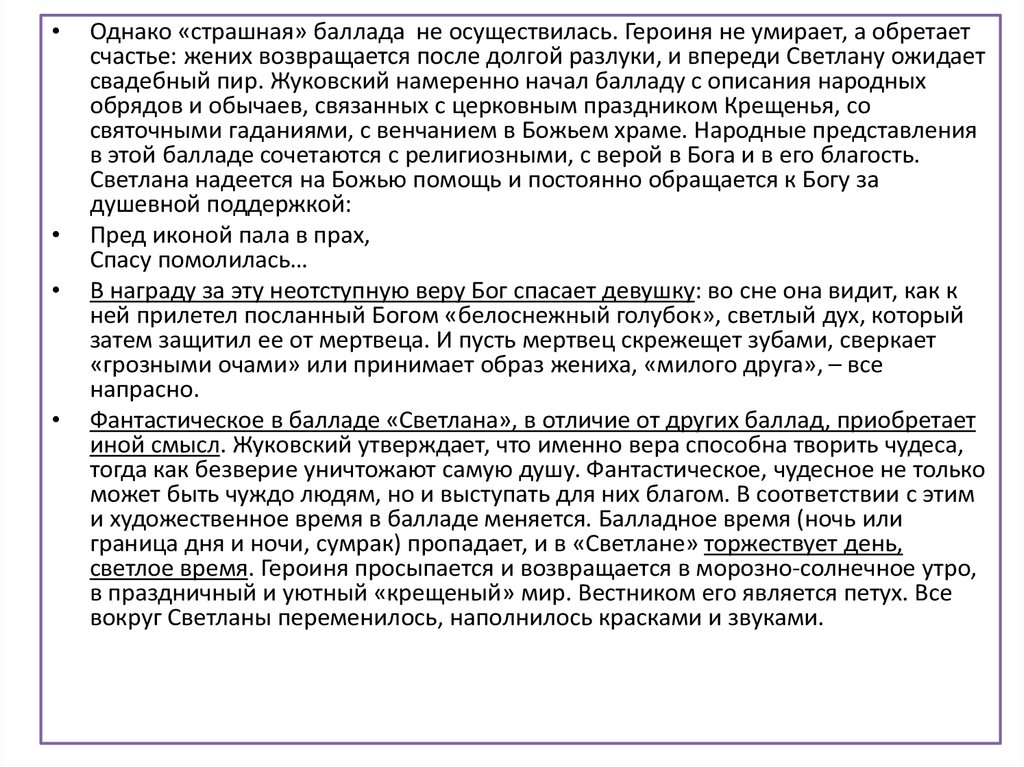 • Однако «страшная» баллада не осуществилась. Героиня не умирает, а обретает счастье: жених возвращается после долгой разлуки, и впереди Светлану ожидает свадебный пир. Жуковский намеренно начал балладу с описания народных обрядов и обычаев, связанных с церковным праздником Крещенья, со святочными гаданиями, с венчанием в Божьем храме. Народные представления в этой балладе сочетаются с религиозными, с верой в Бога и в его благость. Светлана надеется на Божью помощь и постоянно обращается к Богу за душевной поддержкой:

• Пред иконой пала в прах,
Спасу помолилась…

• В награду за эту неотступную веру Бог спасает девушку: во сне она видит, как к ней прилетел посланный Богом «белоснежный голубок», светлый дух, который затем защитил ее от мертвеца. И пусть мертвец скрежещет зубами, сверкает «грозными очами» или принимает образ жениха, «милого друга», – все напрасно.

• Фантастическое в балладе «Светлана», в отличие от других баллад, приобретает иной смысл. Жуковский утверждает, что именно вера способна творить чудеса, тогда как безверие уничтожают самую душу. Фантастическое, чудесное не только может быть чуждо людям, но и выступать для них благом. В соответствии с этим и художественное время в балладе меняется. Балладное время (ночь или граница дня и ночи, сумрак) пропадает, и в «Светлане» торжествует день, светлое время. Героиня просыпается и возвращается в морозно-солнечное утро, в праздничный и уютный «крещеный» мир. Вестником его является петух. Все вокруг Светланы переменилось, наполнилось красками и звуками.